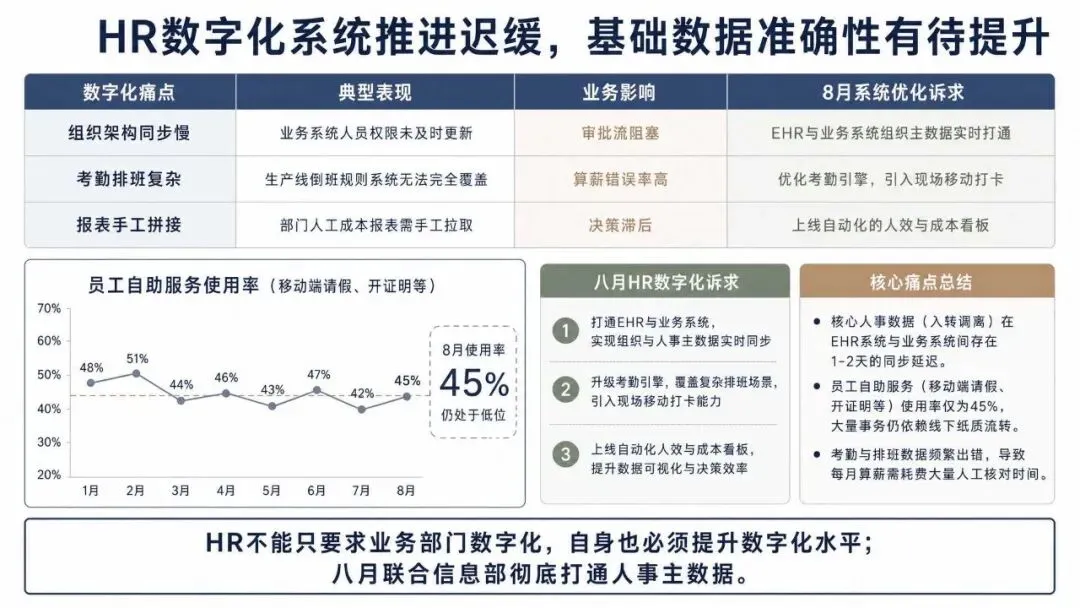 HR数字化系统推进迟缓，基础数据准确性有待提升

| 数字化痛点 | 典型表现 | 业务影响 | 8月系统优化诉求 |
|---|---|---|---|
| 组织架构同步慢 | 业务系统人员权限未及时更新 | 审批流阻塞 | EHR与业务系统组织主数据实时打通 |
| 考勤排班复杂 | 生产线倒班规则系统无法完全覆盖 | 算薪错误率高 | 优化考勤引擎，引入现场移动打卡 |
| 报表手工拼接 | 部门人工成本报表需手工拉取 | 决策滞后 | 上线自动化的人效与成本看板 |

员工自助服务使用率（移动端请假、开证明等）

70%
60%
50%
40%
30%
20%
48%
51%
44%
46%
43%
47%
42%
45%
1月 2月 3月 4月 5月 6月 7月 8月

8月使用率
45%
仍处于低位

八月HR数字化诉求

1 打通EHR与业务系统，实现组织与人事主数据实时同步

2 升级考勤引擎，覆盖复杂排班场景，引入现场移动打卡能力

3 上线自动化人效与成本看板，提升数据可视化与决策效率

核心痛点总结

• 核心人事数据（入转调离）在EHR系统与业务系统间存在1-2天的同步延迟。

• 员工自助服务（移动端请假、开证明等）使用率仅为45%，大量事务仍依赖线下纸质流转。

• 考勤与排班数据频繁出错，导致每月算薪需耗费大量人工核对时间。

HR不能只要求业务部门数字化，自身也必须提升数字化水平；
八月联合信息部彻底打通人事主数据。